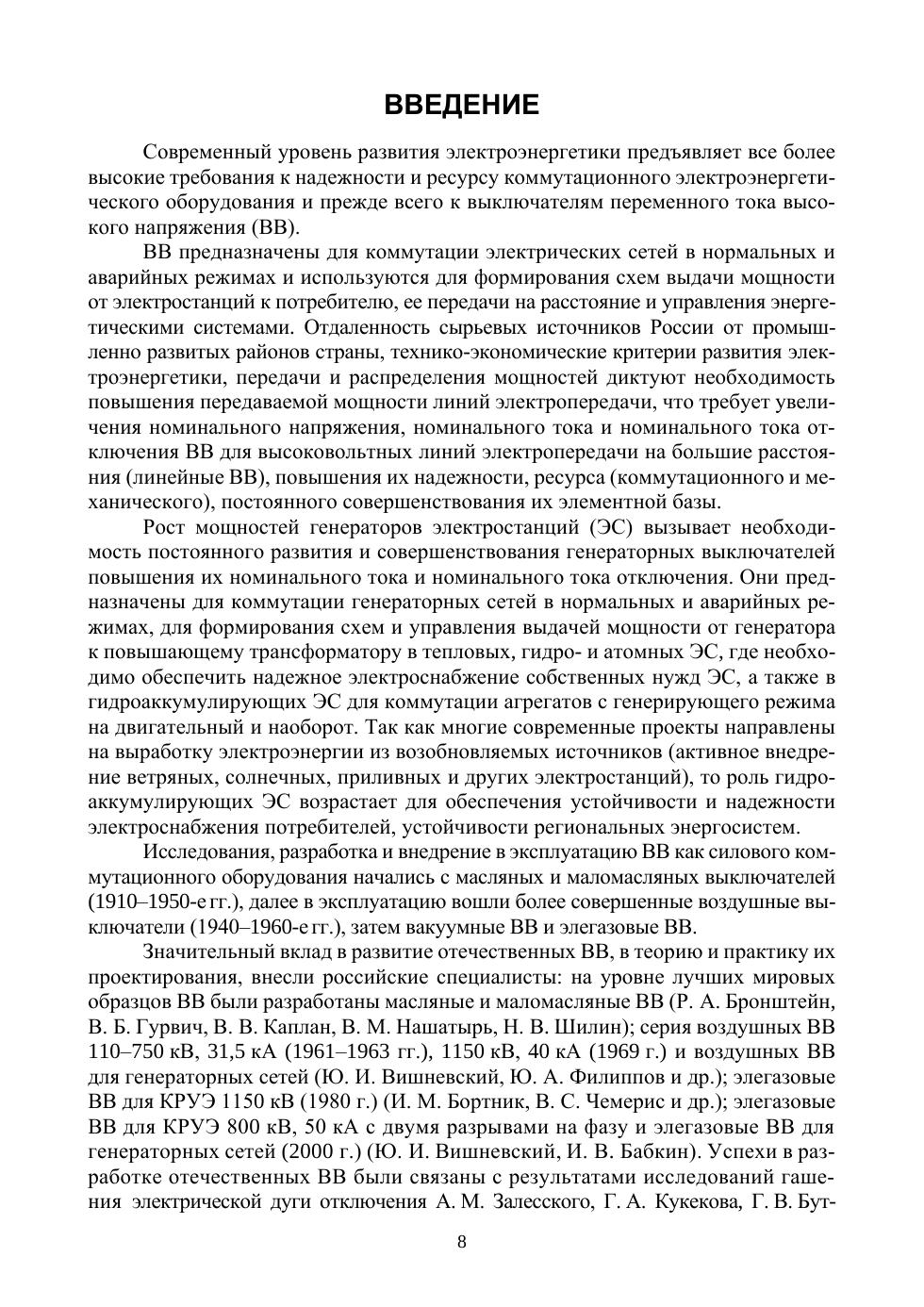 ВВЕДЕНИЕ

Современный уровень развития электроэнергетики предъявляет все более высокие требования к надежности и ресурсу коммутационного электроэнергетического оборудования и прежде всего к выключателям переменного тока высокого напряжения (ВВ).

ВВ предназначены для коммутации электрических сетей в нормальных и аварийных режимах и используются для формирования схем выдачи мощности от электростанций к потребителю, ее передачи на расстояние и управления энергетическими системами. Отдаленность сырьевых источников России от промышленно развитых районов страны, технико-экономические критерии развития электроэнергетики, передачи и распределения мощностей диктуют необходимость повышения передаваемой мощности линий электропередачи, что требует увеличения номинального напряжения, номинального тока и номинального тока отключения ВВ для высоковольтных линий электропередачи на большие расстояния (линейные ВВ), повышения их надежности, ресурса (коммутационного и механического), постоянного совершенствования их элементной базы.

Рост мощностей генераторов электростанций (ЭС) вызывает необходимость постоянного развития и совершенствования генераторных выключателей повышения их номинального тока и номинального тока отключения. Они предназначены для коммутации генераторных сетей в нормальных и аварийных режимах, для формирования схем и управления выдачей мощности от генератора к повышающему трансформатору в тепловых, гидро- и атомных ЭС, где необходимо обеспечить надежное электроснабжение собственных нужд ЭС, а также в гидроаккумулирующих ЭС для коммутации агрегатов с генерирующего режима на двигательный и наоборот. Так как многие современные проекты направлены на выработку электроэнергии из возобновляемых источников (активное внедрение ветряных, солнечных, приливных и других электростанций), то роль гидроаккумулирующих ЭС возрастает для обеспечения устойчивости и надежности электроснабжения потребителей, устойчивости региональных энергосистем.

Исследования, разработка и внедрение в эксплуатацию ВВ как силового коммутационного оборудования начались с масляных и маломасляных выключателей (1910–1950-е гг.), далее в эксплуатацию вошли более совершенные воздушные выключатели (1940–1960-е гг.), затем вакуумные ВВ и элегазовые ВВ.

Значительный вклад в развитие отечественных ВВ, в теорию и практику их проектирования, внесли российские специалисты: на уровне лучших мировых образцов ВВ были разработаны масляные и маломасляные ВВ (Р. А. Бронштейн, В. Б. Гурвич, В. В. Каплан, В. М. Нашатырь, Н. В. Шилин); серия воздушных ВВ 110–750 кВ, 31,5 кА (1961–1963 гг.), 1150 кВ, 40 кА (1969 г.) и воздушных ВВ для генераторных сетей (Ю. И. Вишневский, Ю. А. Филиппов и др.); элегазовые ВВ для КРУЭ 1150 кВ (1980 г.) (И. М. Бортник, В. С. Чемерис и др.); элегазовые ВВ для КРУЭ 800 кВ, 50 кА с двумя разрывами на фазу и элегазовые ВВ для генераторных сетей (2000 г.) (Ю. И. Вишневский, И. В. Бабкин). Успехи в разработке отечественных ВВ были связаны с результатами исследований гашения электрической дуги отключения А. М. Залесского, Г. А. Кукекова, Г. В. Бут-

8